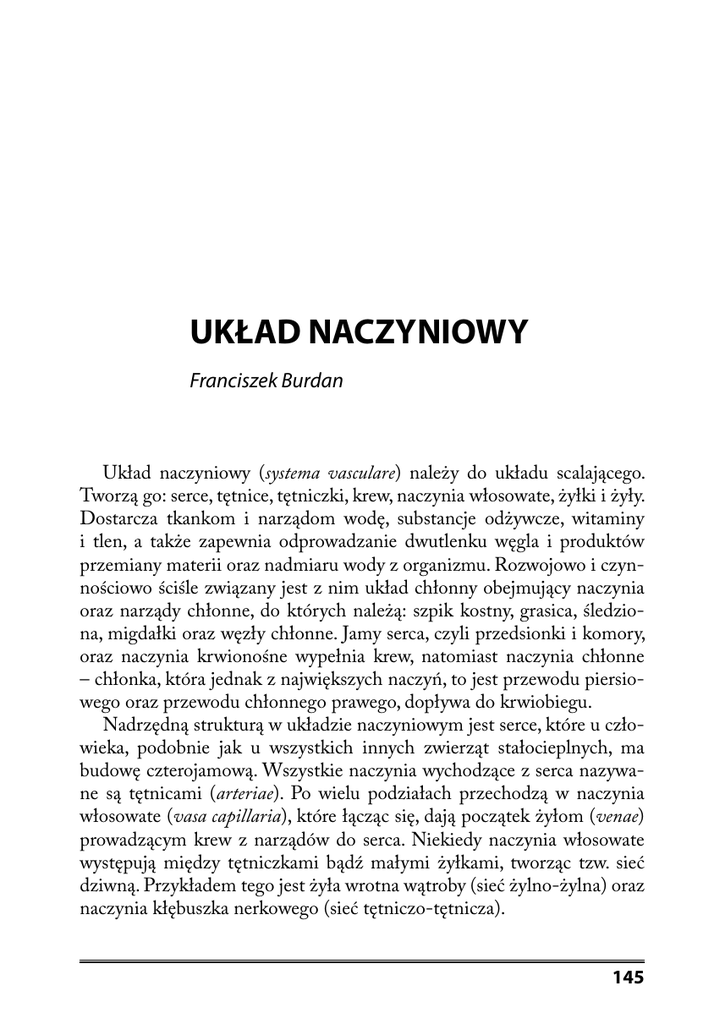 UKŁAD NACZYNIOWY

Franciszek Burdan

Układ naczyniowy (systema vasculare) należy do układu scalającego. Tworzą go: serce, tętnice, tętniczki, krew, naczynia włosowate, żyłki i żyły. Dostarcza tkankom i narządom wodę, substancje odżywcze, witaminy i tlen, a także zapewnia odprowadzanie dwutlenku węgla i produktów przemiany materii oraz nadmiaru wody z organizmu. Rozwojowo i czynnościowo ściśle związany jest z nim układ chłonny obejmujący naczynia oraz narządy chłonne, do których należą: szpik kostny, grasica, śledziona, migdałki oraz węzły chłonne. Jamy serca, czyli przedsionki i komory, oraz naczynia krwionośne wypełnia krew, natomiast naczynia chłonne – chłonka, która jednak z największych naczyń, to jest przewodu piersiowego oraz przewodu chłonnego prawego, dopływa do krwiobiegu.

Nadrzędną strukturą w układzie naczyniowym jest serce, które u człowieka, podobnie jak u wszystkich innych zwierząt stałocieplnych, ma budowę czterojamową. Wszystkie naczynia wychodzące z serca nazywane są tętnicami (arteriae). Po wielu podziałach przechodzą w naczynia włosowate (vasa capillaria), które łącząc się, dają początek żyłom (venae) prowadzącym krew z narządów do serca. Niekiedy naczynia włosowate występują między tętniczkami bądź małymi żyłkami, tworząc tzw. sieć dziwną. Przykładem tego jest żyła wrotna wątroby (sieć żylno-żylna) oraz naczynia kłębuszka nerkowego (sieć tętniczo-tętnicza).

145